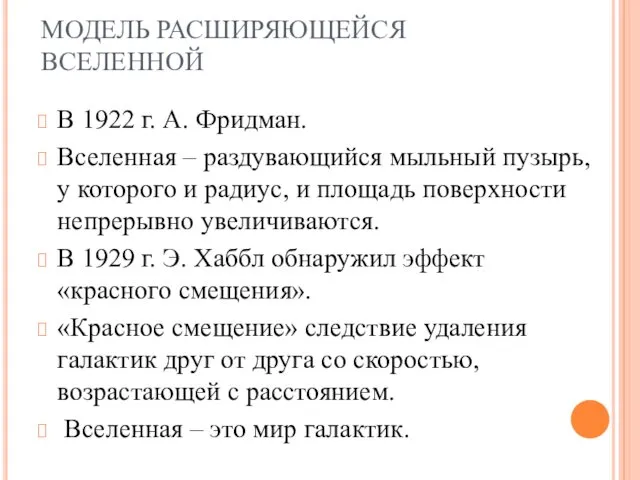 МОДЕЛЬ РАСШИРЯЮЩЕЙСЯ ВСЕЛЕННОЙ

В 1922 г. А. Фридман.

Вселенная – раздувающийся мыльный пузырь, у которого и радиус, и площадь поверхности непрерывно увеличиваются.

В 1929 г. Э. Хаббл обнаружил эффект «красного смещения».

«Красное смещение» следствие удаления галактик друг от друга со скоростью, возрастающей с расстоянием.

Вселенная – это мир галактик.